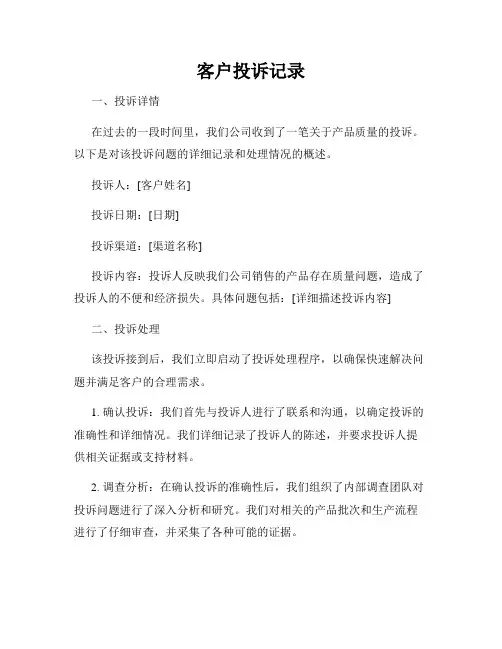 客户投诉记录

一、投诉详情

在过去的一段时间里，我们公司收到了一笔关于产品质量的投诉。以下是对该投诉问题的详细记录和处理情况的概述。

投诉人：[客户姓名]

投诉日期：[日期]

投诉渠道：[渠道名称]

投诉内容：投诉人反映我们公司销售的产品存在质量问题，造成了投诉人的不便和经济损失。具体问题包括：[详细描述投诉内容]

二、投诉处理

该投诉接到后，我们立即启动了投诉处理程序，以确保快速解决问题并满足客户的合理需求。

1. 确认投诉：我们首先与投诉人进行了联系和沟通，以确定投诉的准确性和详细情况。我们详细记录了投诉人的陈述，并要求投诉人提供相关证据或支持材料。

2. 调查分析：在确认投诉的准确性后，我们组织了内部调查团队对投诉问题进行了深入分析和研究。我们对相关的产品批次和生产流程进行了仔细审查，并采集了各种可能的证据。